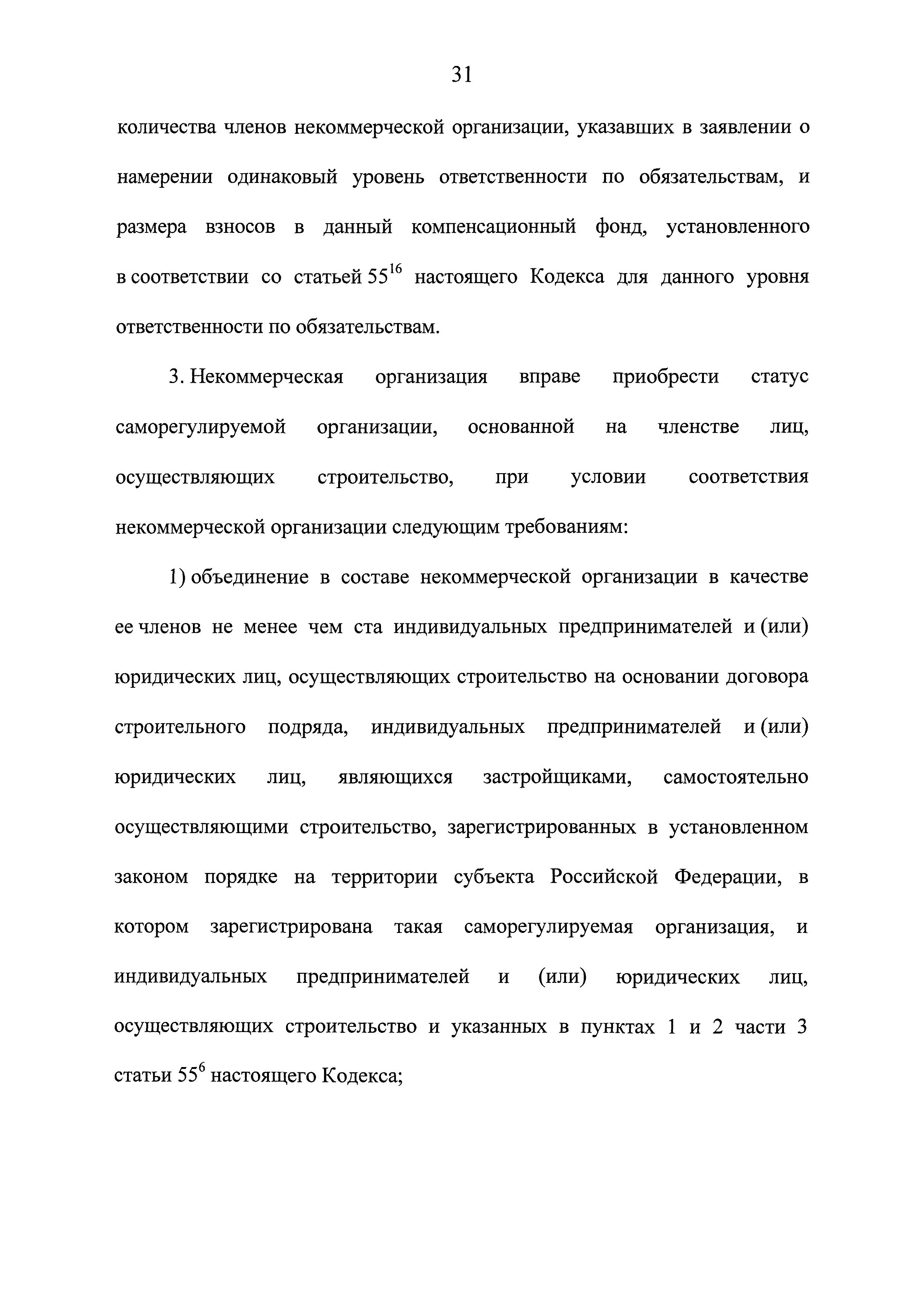 31

количества членов некоммерческой организации, указавших в заявлении о намерении одинаковый уровень ответственности по обязательствам, и размера взносов в данный компенсационный фонд, установленного в соответствии со статьей $55^{16}$ настоящего Кодекса для данного уровня ответственности по обязательствам.

3. Некоммерческая организация вправе приобрести статус саморегулируемой организации, основанной на членстве лиц, осуществляющих строительство, при условии соответствия некоммерческой организации следующим требованиям:

1) объединение в составе некоммерческой организации в качестве ее членов не менее чем ста индивидуальных предпринимателей и (или) юридических лиц, осуществляющих строительство на основании договора строительного подряда, индивидуальных предпринимателей и (или) юридических лиц, являющихся застройщиками, самостоятельно осуществляющими строительство, зарегистрированных в установленном законом порядке на территории субъекта Российской Федерации, в котором зарегистрирована такая саморегулируемая организация, и индивидуальных предпринимателей и (или) юридических лиц, осуществляющих строительство и указанных в пунктах 1 и 2 части 3 статьи $55^{6}$ настоящего Кодекса;